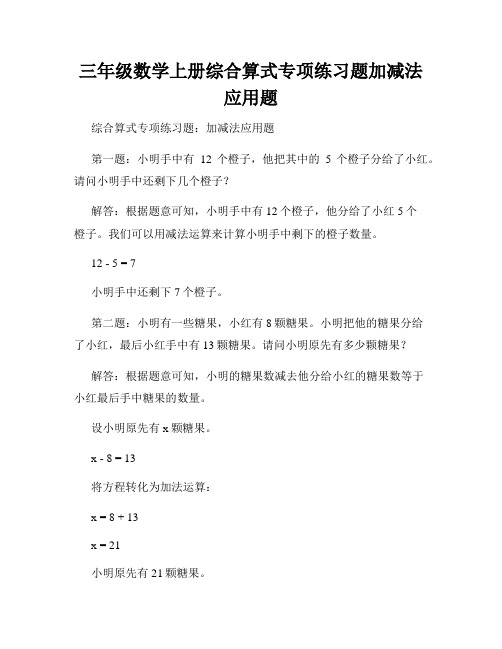 三年级数学上册综合算式专项练习题加减法应用题

综合算式专项练习题：加减法应用题

第一题：小明手中有 12 个橙子，他把其中的 5 个橙子分给了小红。请问小明手中还剩下几个橙子？

解答：根据题意可知，小明手中有 12 个橙子，他分给了小红 5 个橙子。我们可以用减法运算来计算小明手中剩下的橙子数量。

$12 - 5 = 7$

小明手中还剩下 7 个橙子。

第二题：小明有一些糖果，小红有 8 颗糖果。小明把他的糖果分给了小红，最后小红手中有 13 颗糖果。请问小明原先有多少颗糖果？

解答：根据题意可知，小明的糖果数减去他分给小红的糖果数等于小红最后手中糖果的数量。

设小明原先有 x 颗糖果。

$x - 8 = 13$

将方程转化为加法运算：

$x = 8 + 13$

$x = 21$

小明原先有 21 颗糖果。